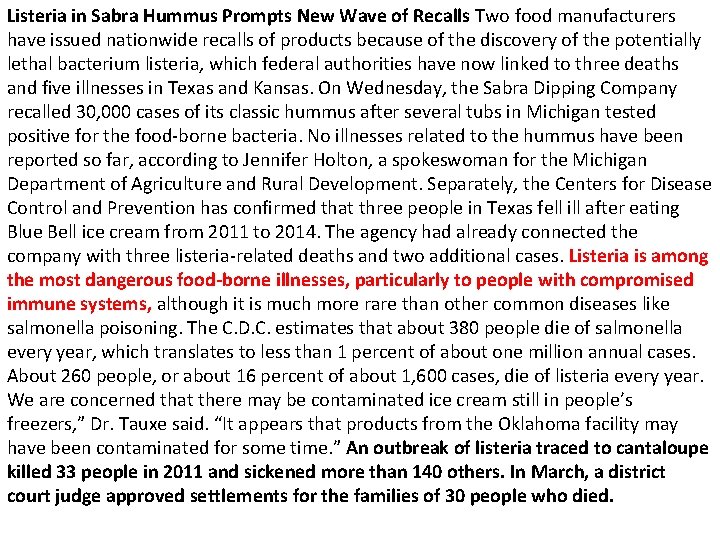 Listeria in Sabra Hummus Prompts New Wave of Recalls Two food manufacturers have issued nationwide recalls of products because of the discovery of the potentially lethal bacterium listeria, which federal authorities have now linked to three deaths and five illnesses in Texas and Kansas. On Wednesday, the Sabra Dipping Company recalled 30,000 cases of its classic hummus after several tubs in Michigan tested positive for the food-borne bacteria. No illnesses related to the hummus have been reported so far, according to Jennifer Holton, a spokeswoman for the Michigan Department of Agriculture and Rural Development. Separately, the Centers for Disease Control and Prevention has confirmed that three people in Texas fell ill after eating Blue Bell ice cream from 2011 to 2014. The agency had already connected the company with three listeria-related deaths and two additional cases. Listeria is among the most dangerous food-borne illnesses, particularly to people with compromised immune systems, although it is much more rare than other common diseases like salmonella poisoning. The C.D.C. estimates that about 380 people die of salmonella every year, which translates to less than 1 percent of about one million annual cases. About 260 people, or about 16 percent of about 1,600 cases, die of listeria every year. We are concerned that there may be contaminated ice cream still in people's freezers," Dr. Tauxe said. "It appears that products from the Oklahoma facility may have been contaminated for some time." An outbreak of listeria traced to cantaloupe killed 33 people in 2011 and sickened more than 140 others. In March, a district court judge approved settlements for the families of 30 people who died.